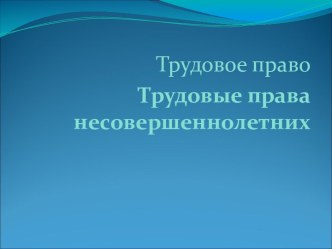 Трудовое право

Трудовые права несовершеннолетних